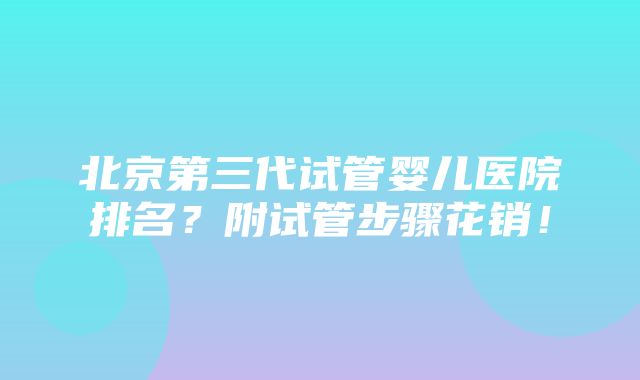 北京第三代试管婴儿医院排名？附试管步骤花销！